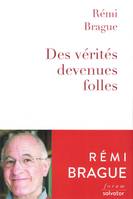 Rémi Brague

Des vérités devenues folles

RÉMI BRAGUE

forum
salvator